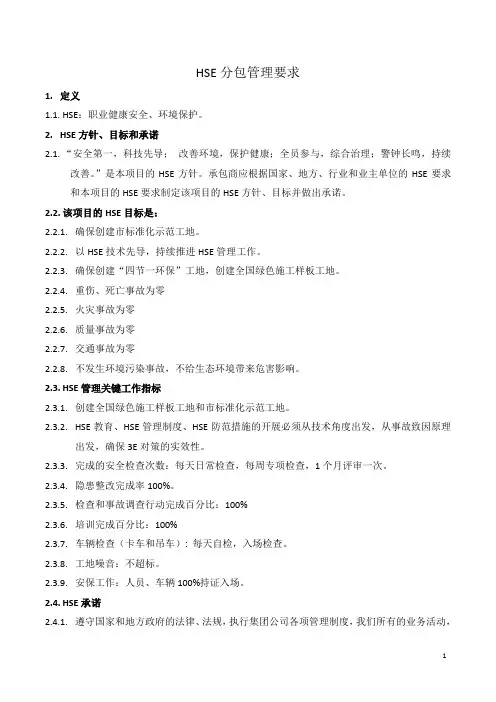 HSE 分包管理要求

1. 定义

1.1. HSE：职业健康安全、环境保护。

2. HSE 方针、目标和承诺

2.1. “安全第一，科技先导； 改善环境，保护健康；全员参与，综合治理；警钟长鸣，持续改善。”是本项目的 HSE 方针。承包商应根据国家、地方、行业和业主单位的 HSE 要求和本项目的 HSE 要求制定该项目的 HSE 方针、目标并做出承诺。

2.2. 该项目的 HSE 目标是：

2.2.1. 确保创建市标准化示范工地。

2.2.2. 以 HSE 技术先导，持续推进 HSE 管理工作。

2.2.3. 确保创建“四节一环保”工地，创建全国绿色施工样板工地。

2.2.4. 重伤、死亡事故为零

2.2.5. 火灾事故为零

2.2.6. 质量事故为零

2.2.7. 交通事故为零

2.2.8. 不发生环境污染事故，不给生态环境带来危害影响。

2.3. HSE 管理关键工作指标

2.3.1. 创建全国绿色施工样板工地和市标准化示范工地。

2.3.2. HSE 教育、HSE 管理制度、HSE 防范措施的开展必须从技术角度出发，从事故致因原理出发，确保 3E 对策的实效性。

2.3.3. 完成的安全检查次数：每天日常检查，每周专项检查，1 个月评审一次。

2.3.4. 隐患整改完成率 100%。

2.3.5. 检查和事故调查行动完成百分比：100%

2.3.6. 培训完成百分比：100%

2.3.7. 车辆检查（卡车和吊车）：每天自检，入场检查。

2.3.8. 工地噪音：不超标。

2.3.9. 安保工作：人员、车辆 100%持证入场。

2.4. HSE 承诺

2.4.1. 遵守国家和地方政府的法律、法规，执行集团公司各项管理制度，我们所有的业务活动，

1